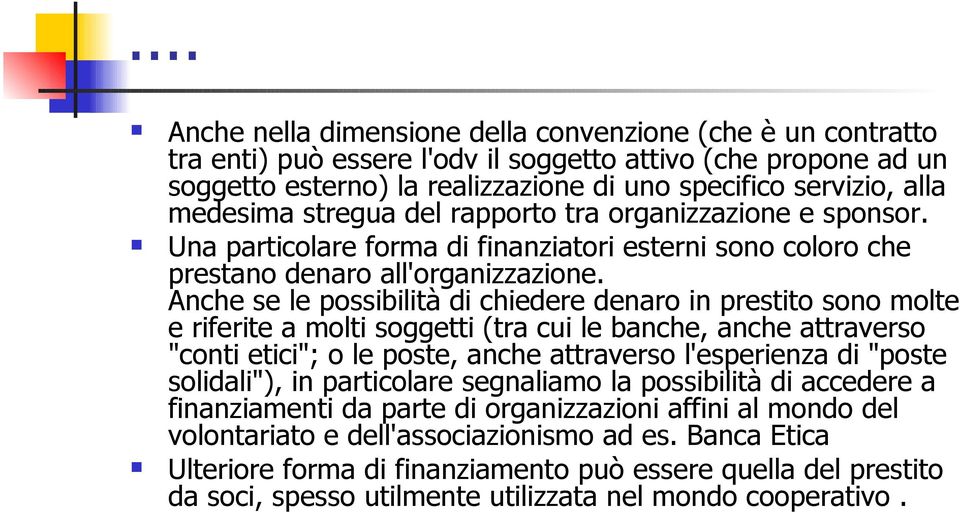 ….

Anche nella dimensione della convenzione (che è un contratto tra enti) può essere l'odv il soggetto attivo (che propone ad un soggetto esterno) la realizzazione di uno specifico servizio, alla medesima stregua del rapporto tra organizzazione e sponsor.

Una particolare forma di finanziatori esterni sono coloro che prestano denaro all'organizzazione.
Anche se le possibilità di chiedere denaro in prestito sono molte e riferite a molti soggetti (tra cui le banche, anche attraverso "conti etici"; o le poste, anche attraverso l'esperienza di "poste solidali"), in particolare segnaliamo la possibilità di accedere a finanziamenti da parte di organizzazioni affini al mondo del volontariato e dell'associazionismo ad es. Banca Etica

Ulteriore forma di finanziamento può essere quella del prestito da soci, spesso utilmente utilizzata nel mondo cooperativo .